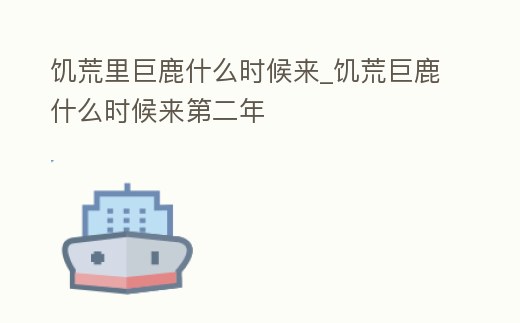 饥荒里巨鹿什么时候来_饥荒巨鹿什么时候来第二年